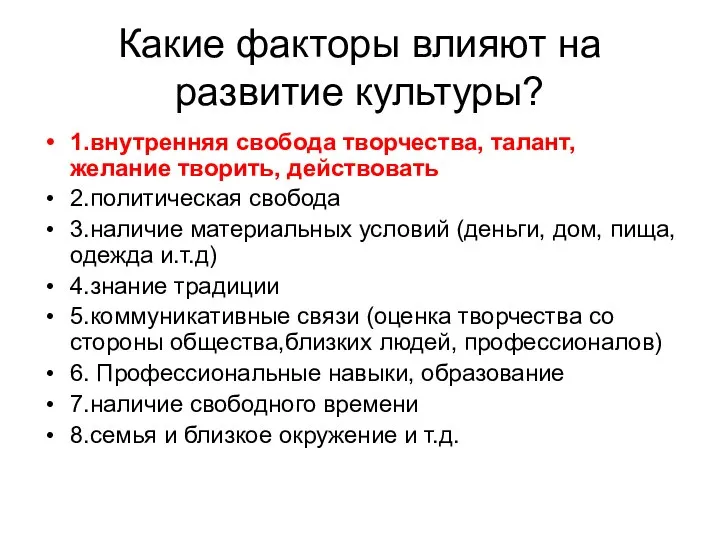 Какие факторы влияют на развитие культуры?

• 1.внутренняя свобода творчества, талант, желание творить, действовать
• 2.политическая свобода
• 3.наличие материальных условий (деньги, дом, пища, одежда и.т.д)
• 4.знание традиции
• 5.коммуникативные связи (оценка творчества со стороны общества,близких людей, профессионалов)
• 6. Профессиональные навыки, образование
• 7.наличие свободного времени
• 8.семья и близкое окружение и т.д.